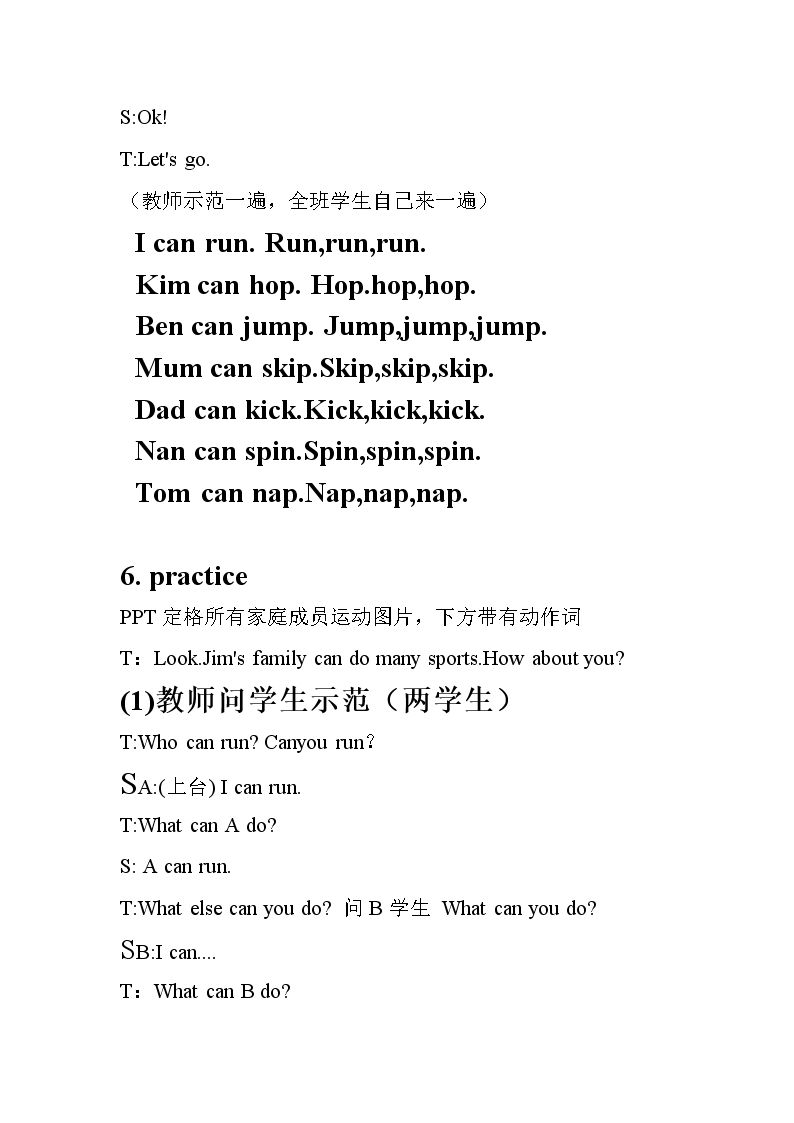 S:Ok!

T:Let's go.

（教师示范一遍，全班学生自己来一遍）

I can run. Run,run,run.
Kim can hop. Hop.hop,hop.
Ben can jump. Jump,jump,jump.
Mum can skip.Skip,skip,skip.
Dad can kick.Kick,kick,kick.
Nan can spin.Spin,spin,spin.
Tom can nap.Nap,nap,nap.

6. practice

PPT定格所有家庭成员运动图片，下方带有动作词

T：Look.Jim's family can do many sports.How about you?

(1)教师问学生示范（两学生）

T:Who can run? Canyou run?

SA:(上台) I can run.

T:What can A do?

S: A can run.

T:What else can you do? 问B学生 What can you do?

SB:I can....

T：What can B do?